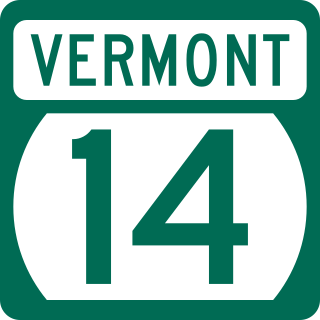 VERMONT

14